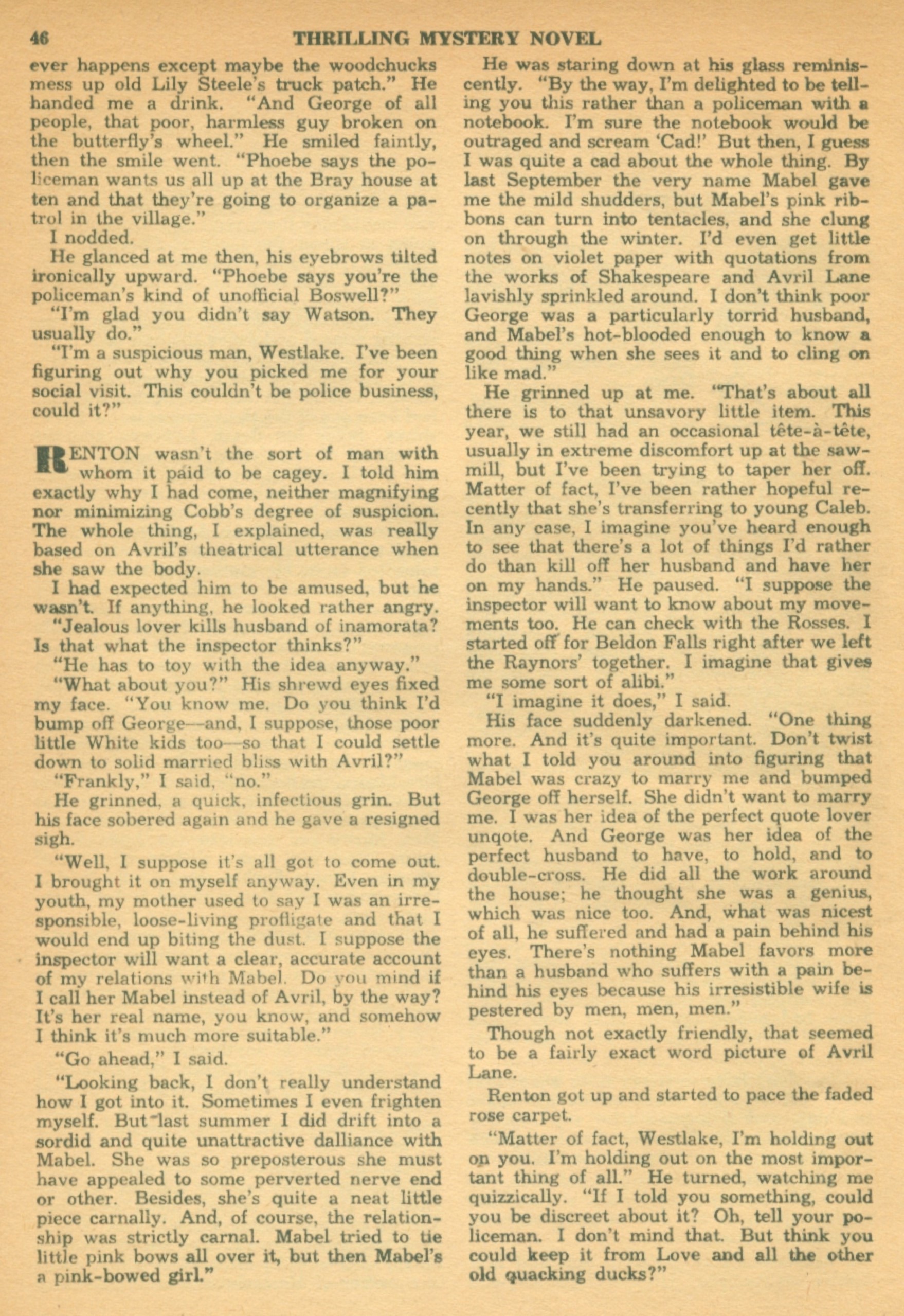 46 THRILLING MYSTERY NOVEL

ever happens except maybe the woodchucks mess up old Lily Steele's truck patch." He handed me a drink. "And George of all people, that poor, harmless guy broken on the butterfly's wheel." He smiled faintly, then the smile went. "Phoebe says the policeman wants us all up at the Bray house at ten and that they're going to organize a patrol in the village."

I nodded.

He glanced at me then, his eyebrows tilted ironically upward. "Phoebe says you're the policeman's kind of unofficial Boswell?"

"I'm glad you didn't say Watson. They usually do."

"I'm a suspicious man, Westlake. I've been figuring out why you picked me for your social visit. This couldn't be police business, could it?"

RENTON wasn't the sort of man with whom it paid to be cagey. I told him exactly why I had come, neither magnifying nor minimizing Cobb's degree of suspicion. The whole thing, I explained, was really based on Avril's theatrical utterance when she saw the body.

I had expected him to be amused, but he wasn't. If anything, he looked rather angry.

"Jealous lover kills husband of inamorata? Is that what the inspector thinks?"

"He has to toy with the idea anyway."

"What about you?" His shrewd eyes fixed my face. "You know me. Do you think I'd bump off George—and, I suppose, those poor little White kids too—so that I could settle down to solid married bliss with Avril?"

"Frankly," I said, "no."

He grinned, a quick, infectious grin. But his face sobered again and he gave a resigned sigh.

"Well, I suppose it's all got to come out. I brought it on myself anyway. Even in my youth, my mother used to say I was an irresponsible, loose-living profligate and that I would end up biting the dust. I suppose the inspector will want a clear, accurate account of my relations with Mabel. Do you mind if I call her Mabel instead of Avril, by the way? It's her real name, you know, and somehow I think it's much more suitable."

"Go ahead," I said.

"Looking back, I don't really understand how I got into it. Sometimes I even frighten myself. But last summer I did drift into a sordid and quite unattractive dalliance with Mabel. She was so preposterous she must have appealed to some perverted nerve end or other. Besides, she's quite a neat little piece carnally. And, of course, the relationship was strictly carnal. Mabel tried to tie little pink bows all over it, but then Mabel's a pink-bowed girl."

He was staring down at his glass reminiscently. "By the way, I'm delighted to be telling you this rather than a policeman with a notebook. I'm sure the notebook would be outraged and scream 'Cad!' But then, I guess I was quite a cad about the whole thing. By last September the very name Mabel gave me the mild shudders, but Mabel's pink ribbons can turn into tentacles, and she clung on through the winter. I'd even get little notes on violet paper with quotations from the works of Shakespeare and Avril Lane lavishly sprinkled around. I don't think poor George was a particularly torrid husband, and Mabel's hot-blooded enough to know a good thing when she sees it and to cling on like mad."

He grinned up at me. "That's about all there is to that unsavory little item. This year, we still had an occasional tête-à-tête, usually in extreme discomfort up at the sawmill, but I've been trying to taper her off. Matter of fact, I've been rather hopeful recently that she's transferring to young Caleb. In any case, I imagine you've heard enough to see that there's a lot of things I'd rather do than kill off her husband and have her on my hands." He paused. "I suppose the inspector will want to know about my movements too. He can check with the Rosses. I started off for Beldon Falls right after we left the Raynors' together. I imagine that gives me some sort of alibi."

"I imagine it does," I said.

His face suddenly darkened. "One thing more. And it's quite important. Don't twist what I told you around into figuring that Mabel was crazy to marry me and bumped George off herself. She didn't want to marry me. I was her idea of the perfect quote lover unqote. And George was her idea of the perfect husband to have, to hold, and to double-cross. He did all the work around the house; he thought she was a genius, which was nice too. And, what was nicest of all, he suffered and had a pain behind his eyes. There's nothing Mabel favors more than a husband who suffers with a pain behind his eyes because his irresistible wife is pestered by men, men, men."

Though not exactly friendly, that seemed to be a fairly exact word picture of Avril Lane.

Renton got up and started to pace the faded rose carpet.

"Matter of fact, Westlake, I'm holding out on you. I'm holding out on the most important thing of all." He turned, watching me quizzically. "If I told you something, could you be discreet about it? Oh, tell your policeman. I don't mind that. But think you could keep it from Love and all the other old quacking ducks?"